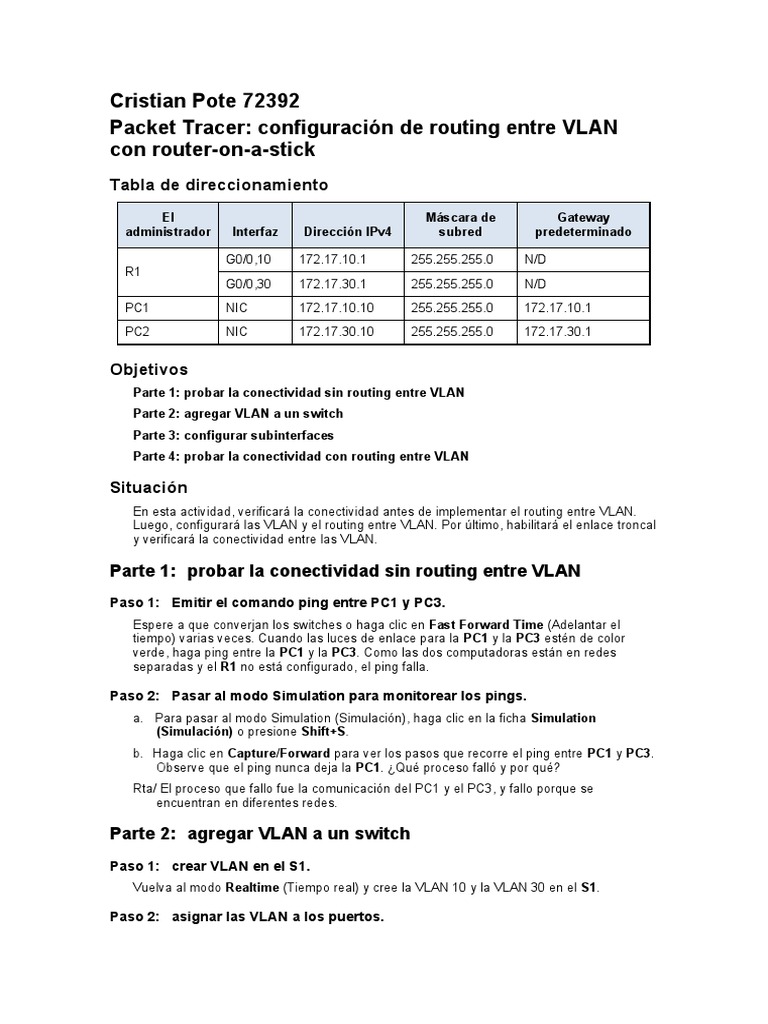 Cristian Pote 72392

Packet Tracer: configuración de routing entre VLAN con router-on-a-stick

Tabla de direccionamiento

| El administrador | Interfaz | Dirección IPv4 | Máscara de subred | Gateway predeterminado |
|---|---|---|---|---|
| R1 | G0/0,10 | 172.17.10.1 | 255.255.255.0 | N/D |
| | G0/0,30 | 172.17.30.1 | 255.255.255.0 | N/D |
| PC1 | NIC | 172.17.10.10 | 255.255.255.0 | 172.17.10.1 |
| PC2 | NIC | 172.17.30.10 | 255.255.255.0 | 172.17.30.1 |

Objetivos

Parte 1: probar la conectividad sin routing entre VLAN

Parte 2: agregar VLAN a un switch

Parte 3: configurar subinterfaces

Parte 4: probar la conectividad con routing entre VLAN

Situación

En esta actividad, verificará la conectividad antes de implementar el routing entre VLAN. Luego, configurará las VLAN y el routing entre VLAN. Por último, habilitará el enlace troncal y verificará la conectividad entre las VLAN.

Parte 1: probar la conectividad sin routing entre VLAN

Paso 1: Emitir el comando ping entre PC1 y PC3.

Espere a que converjan los switches o haga clic en Fast Forward Time (Adelantar el tiempo) varias veces. Cuando las luces de enlace para la PC1 y la PC3 estén de color verde, haga ping entre la PC1 y la PC3. Como las dos computadoras están en redes separadas y el R1 no está configurado, el ping falla.

Paso 2: Pasar al modo Simulation para monitorear los pings.

a. Para pasar al modo Simulation (Simulación), haga clic en la ficha Simulation (Simulación) o presione Shift+S.

b. Haga clic en Capture/Forward para ver los pasos que recorre el ping entre PC1 y PC3. Observe que el ping nunca deja la PC1. ¿Qué proceso falló y por qué?

Rta/ El proceso que fallo fue la comunicación del PC1 y el PC3, y fallo porque se encuentran en diferentes redes.

Parte 2: agregar VLAN a un switch

Paso 1: crear VLAN en el S1.

Vuelva al modo Realtime (Tiempo real) y cree la VLAN 10 y la VLAN 30 en el S1.

Paso 2: asignar las VLAN a los puertos.